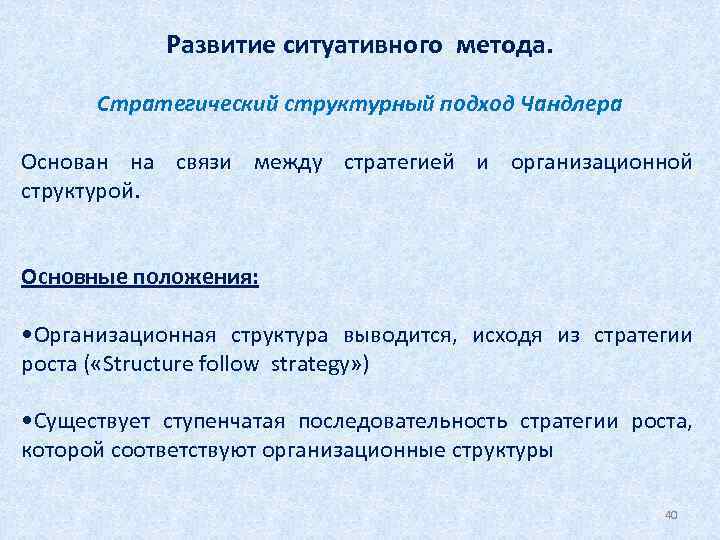 Развитие ситуативного метода.

Стратегический структурный подход Чандлера

Основан на связи между стратегией и организационной структурой.

Основные положения:

•Организационная структура выводится, исходя из стратегии роста («Structure follow strategy»)

•Существует ступенчатая последовательность стратегии роста, которой соответствуют организационные структуры

40